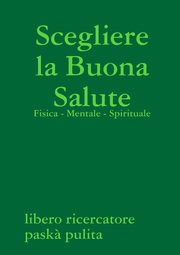 Scegliere la Buona Salute

Fisica - Mentale - Spirituale

libero ricercatore
paskà pulita